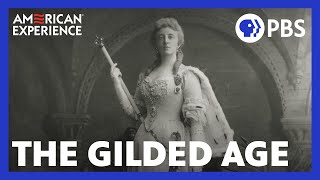 AMERICAN EXPERIENCE

PBS

THE GILDED AGE